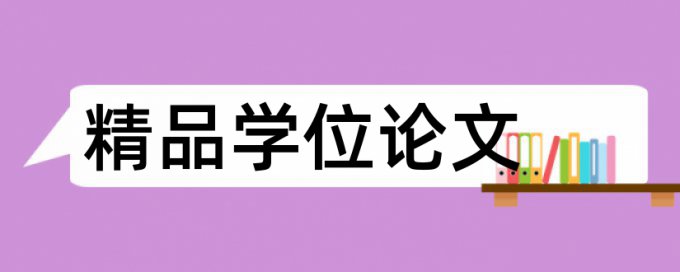 精品学位论文